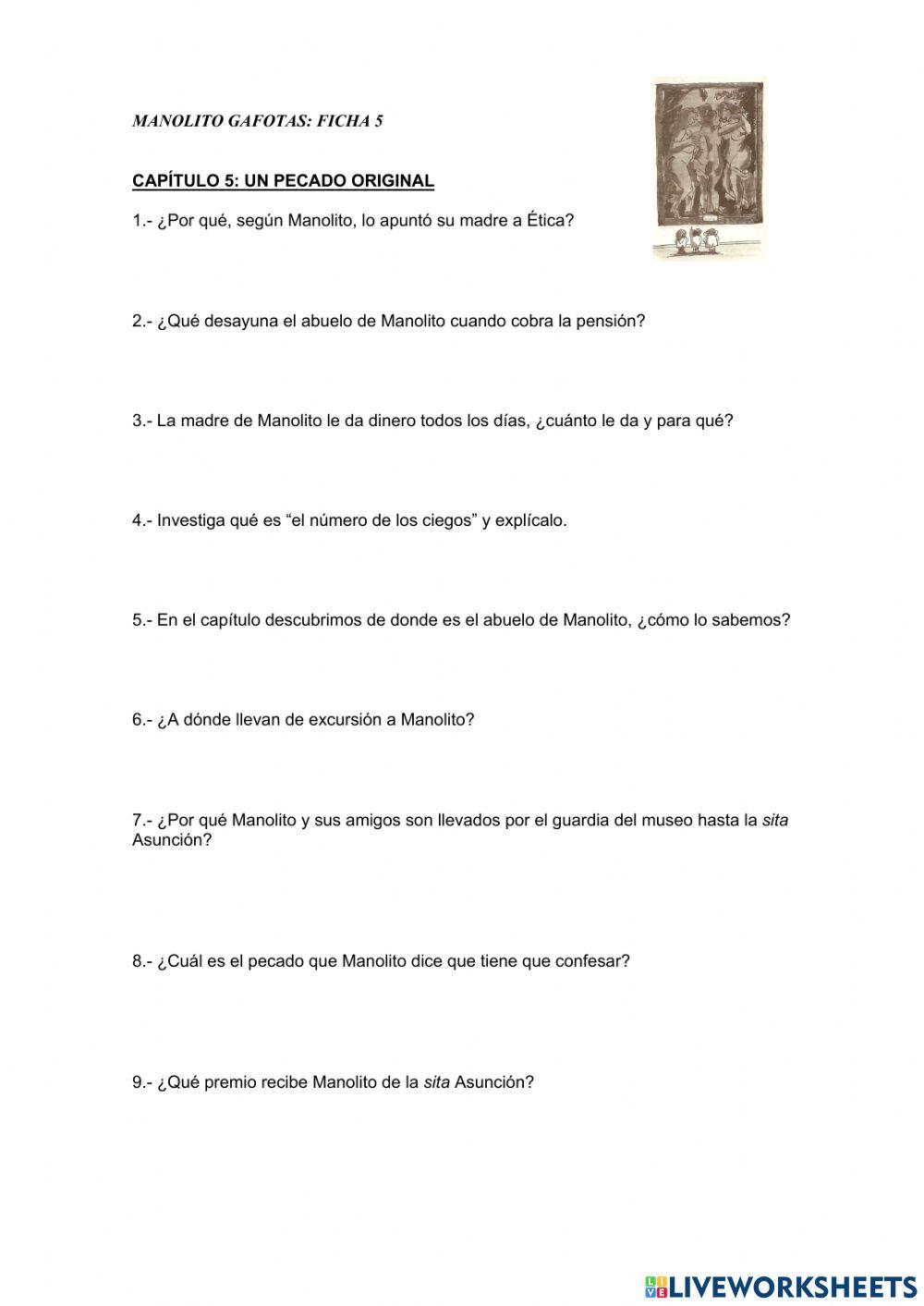 MANOLITO GAFOTAS: FICHA 5

CAPÍTULO 5: UN PECADO ORIGINAL

1.- ¿Por qué, según Manolito, lo apuntó su madre a Ética?

2.- ¿Qué desayuna el abuelo de Manolito cuando cobra la pensión?

3.- La madre de Manolito le da dinero todos los días, ¿cuánto le da y para qué?

4.- Investiga qué es “el número de los ciegos” y explícalo.

5.- En el capítulo descubrimos de donde es el abuelo de Manolito, ¿cómo lo sabemos?

6.- ¿A dónde llevan de excursión a Manolito?

7.- ¿Por qué Manolito y sus amigos son llevados por el guardia del museo hasta la sita Asunción?

8.- ¿Cuál es el pecado que Manolito dice que tiene que confesar?

9.- ¿Qué premio recibe Manolito de la sita Asunción?

LIVEWORKSHEETS